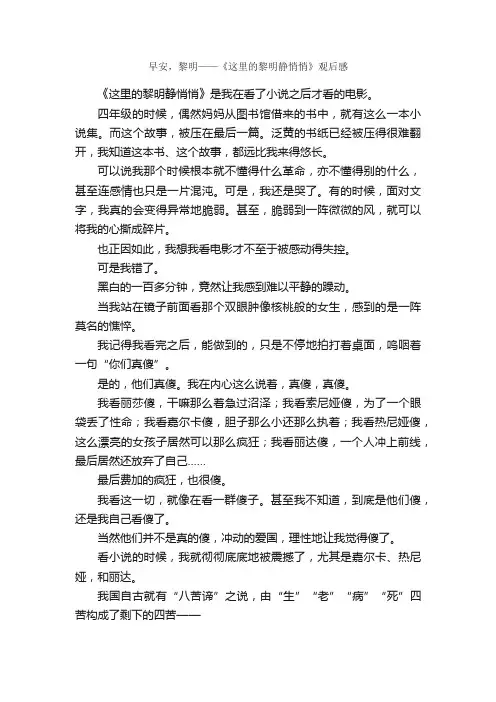 早安，黎明——《这里的黎明静悄悄》观后感

《这里的黎明静悄悄》是我在看了小说之后才看的电影。

四年级的时候，偶然妈妈从图书馆借来的书中，就有这么一本小说集。而这个故事，被压在最后一篇。泛黄的书纸已经被压得很难翻开，我知道这本书、这个故事，都远比我来得悠长。

可以说我那个时候根本就不懂得什么革命，亦不懂得别的什么，甚至连感情也只是一片混沌。可是，我还是哭了。有的时候，面对文字，我真的会变得异常地脆弱。甚至，脆弱到一阵微微的风，就可以将我的心撕成碎片。

也正因如此，我想我看电影才不至于被感动得失控。

可是我错了。

黑白的一百多分钟，竟然让我感到难以平静的躁动。

当我站在镜子前面看那个双眼肿像核桃般的女生，感到的是一阵莫名的憔悴。

我记得我看完之后，能做到的，只是不停地拍打着桌面，呜咽着一句“你们真傻”。

是的，他们真傻。我在内心这么说着，真傻，真傻。

我看丽莎傻，干嘛那么着急过沼泽；我看索尼娅傻，为了一个眼袋丢了性命；我看嘉尔卡傻，胆子那么小还那么执着；我看热尼娅傻，这么漂亮的女孩子居然可以那么疯狂；我看丽达傻，一个人冲上前线，最后居然还放弃了自己……

最后费加的疯狂，也很傻。

我看这一切，就像在看一群傻子。甚至我不知道，到底是他们傻，还是我自己看傻了。

当然他们并不是真的傻，冲动的爱国，理性地让我觉得傻了。

看小说的时候，我就彻彻底底地被震撼了，尤其是嘉尔卡、热尼娅，和丽达。

我国自古就有“八苦谛”之说，由“生”“老”“病”“死”四苦构成了剩下的四苦——